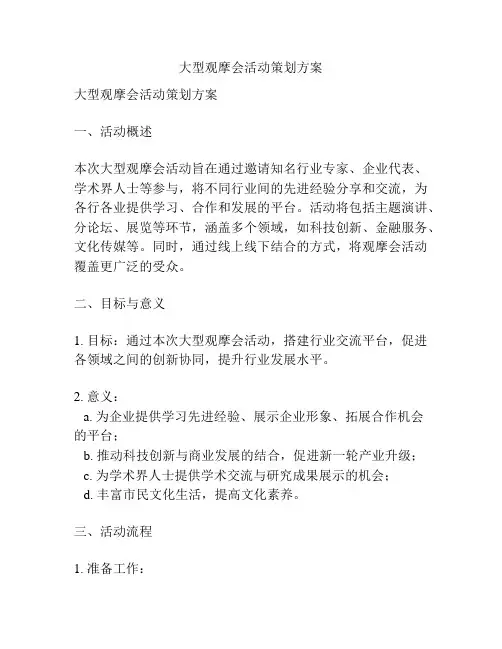 大型观摩会活动策划方案

大型观摩会活动策划方案

一、活动概述

本次大型观摩会活动旨在通过邀请知名行业专家、企业代表、学术界人士等参与，将不同行业间的先进经验分享和交流，为各行各业提供学习、合作和发展的平台。活动将包括主题演讲、分论坛、展览等环节，涵盖多个领域，如科技创新、金融服务、文化传媒等。同时，通过线上线下结合的方式，将观摩会活动覆盖更广泛的受众。

二、目标与意义

1. 目标：通过本次大型观摩会活动，搭建行业交流平台，促进各领域之间的创新协同，提升行业发展水平。

2. 意义：
a. 为企业提供学习先进经验、展示企业形象、拓展合作机会的平台；
b. 推动科技创新与商业发展的结合，促进新一轮产业升级；
c. 为学术界人士提供学术交流与研究成果展示的机会；
d. 丰富市民文化生活，提高文化素养。

三、活动流程

1. 准备工作：